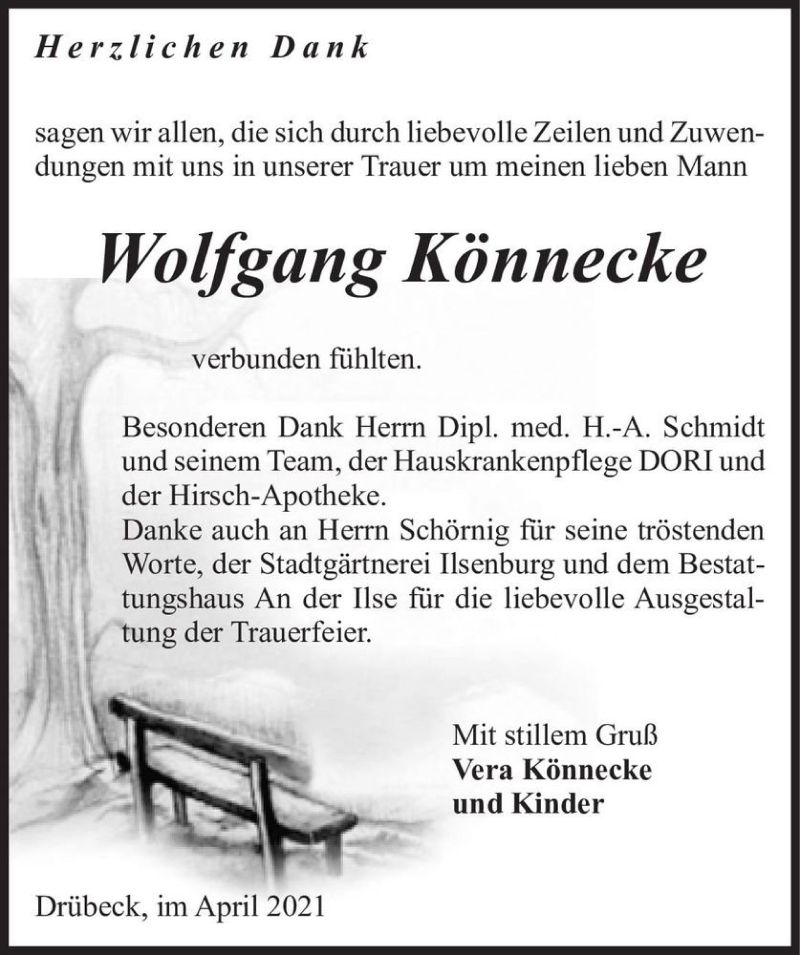 Herzlichen Dank

sagen wir allen, die sich durch liebevolle Zeilen und Zuwendungen mit uns in unserer Trauer um meinen lieben Mann

Wolfgang Könnecke

verbunden fühlten.

Besonderen Dank Herrn Dipl. med. H.-A. Schmidt und seinem Team, der Hauskrankenpflege DORI und der Hirsch-Apotheke.
Danke auch an Herrn Schörnig für seine tröstenden Worte, der Stadtgärtnerei Ilsenburg und dem Bestattungshaus An der Ilse für die liebevolle Ausgestaltung der Trauerfeier.

Mit stillem Gruß
Vera Könnecke
und Kinder

Drübeck, im April 2021